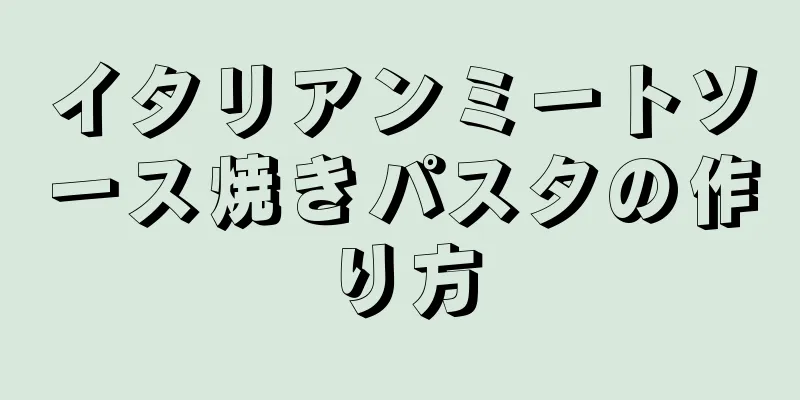 イタリアンミートソース焼きパスタの作り方